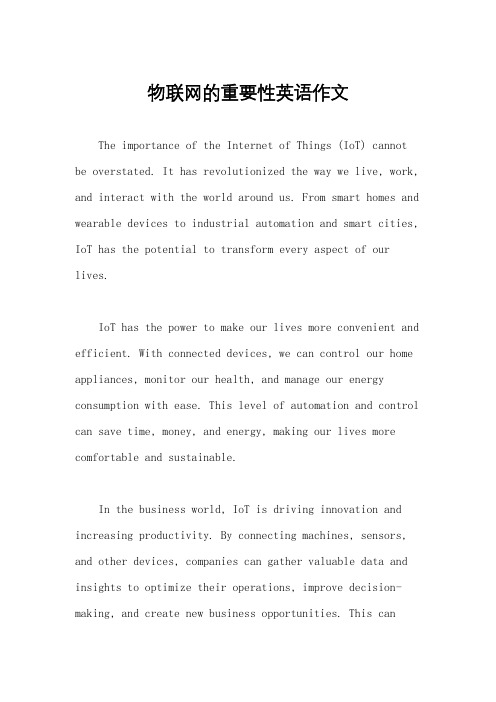 物联网的重要性英语作文

The importance of the Internet of Things (IoT) cannot be overstated. It has revolutionized the way we live, work, and interact with the world around us. From smart homes and wearable devices to industrial automation and smart cities, IoT has the potential to transform every aspect of our lives.

IoT has the power to make our lives more convenient and efficient. With connected devices, we can control our home appliances, monitor our health, and manage our energy consumption with ease. This level of automation and control can save time, money, and energy, making our lives more comfortable and sustainable.

In the business world, IoT is driving innovation and increasing productivity. By connecting machines, sensors, and other devices, companies can gather valuable data and insights to optimize their operations, improve decision-making, and create new business opportunities. This can